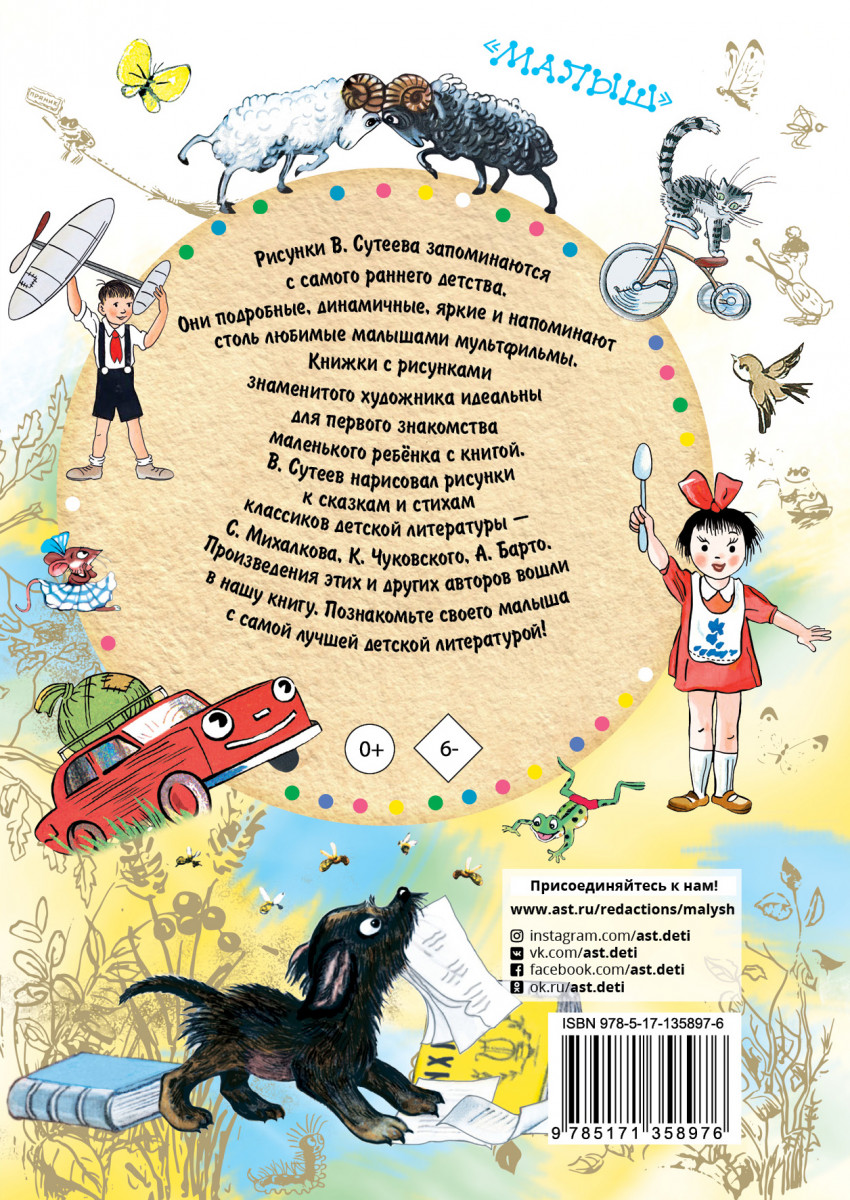 «МАЛЫШ»

Рисунки В. Сутеева запоминаются с самого раннего детства. Они подробные, динамичные, яркие и напоминают столь любимые малышами мультфильмы. Книжки с рисунками знаменитого художника идеальны для первого знакомства маленького ребёнка с книгой. В. Сутеев нарисовал рисунки к сказкам и стихам классиков детской литературы — С. Михалкова, К. Чуковского, А. Барто. Произведения этих и других авторов вошли в нашу книгу. Познакомьте своего малыша с самой лучшей детской литературой!

0+

6-

Присоединяйтесь к нам!
www.ast.ru/redactions/malysh
instagram.com/ast.deti
vk.com/ast.deti
facebook.com/ast.deti
ok.ru/ast.deti

ISBN 978-5-17-135897-6

9 785171 358976